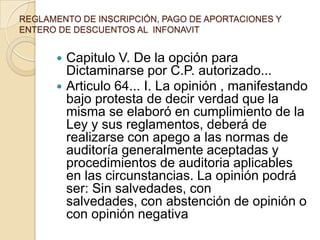 REGLAMENTO DE INSCRIPCIÓN, PAGO DE APORTACIONES Y ENTERO DE DESCUENTOS AL INFONAVIT

Capitulo V. De la opción para Dictaminarse por C.P. autorizado...

Articulo 64... I. La opinión , manifestando bajo protesta de decir verdad que la misma se elaboró en cumplimiento de la Ley y sus reglamentos, deberá de realizarse con apego a las normas de auditoría generalmente aceptadas y procedimientos de auditoria aplicables en las circunstancias. La opinión podrá ser: Sin salvedades, con salvedades, con abstención de opinión o con opinión negativa